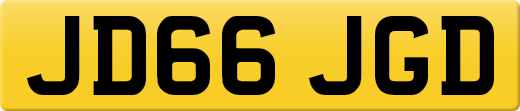 JD66 JGD